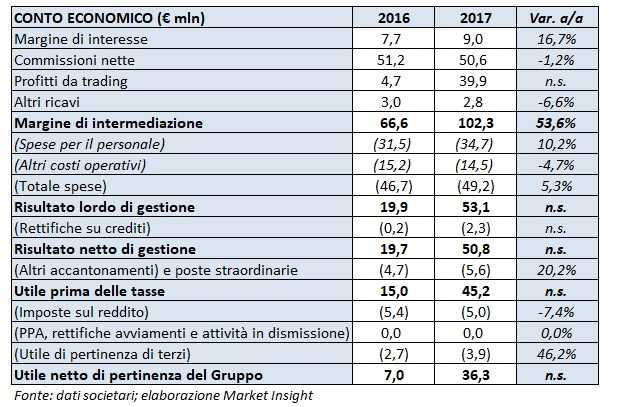 | CONTO ECONOMICO (€ mln) | 2016 | 2017 | Var. a/a |
|---|---|---|---|
| Margine di interesse | 7,7 | 9,0 | 16,7% |
| Commissioni nette | 51,2 | 50,6 | -1,2% |
| Profitti da trading | 4,7 | 39,9 | n.s. |
| Altri ricavi | 3,0 | 2,8 | -6,6% |
| Margine di intermediazione | 66,6 | 102,3 | 53,6% |
| (Spese per il personale) | (31,5) | (34,7) | 10,2% |
| (Altri costi operativi) | (15,2) | (14,5) | -4,7% |
| (Totale spese) | (46,7) | (49,2) | 5,3% |
| Risultato lordo di gestione | 19,9 | 53,1 | n.s. |
| (Rettifiche su crediti) | (0,2) | (2,3) | n.s. |
| Risultato netto di gestione | 19,7 | 50,8 | n.s. |
| (Altri accantonamenti) e poste straordinarie | (4,7) | (5,6) | 20,2% |
| Utile prima delle tasse | 15,0 | 45,2 | n.s. |
| (Imposte sul reddito) | (5,4) | (5,0) | -7,4% |
| (PPA, rettifiche avviamenti e attività in dismissione) | 0,0 | 0,0 | 0,0% |
| (Utile di pertinenza di terzi) | (2,7) | (3,9) | 46,2% |
| Utile netto di pertinenza del Gruppo | 7,0 | 36,3 | n.s. |

Fonte: dati societari; elaborazione Market Insight